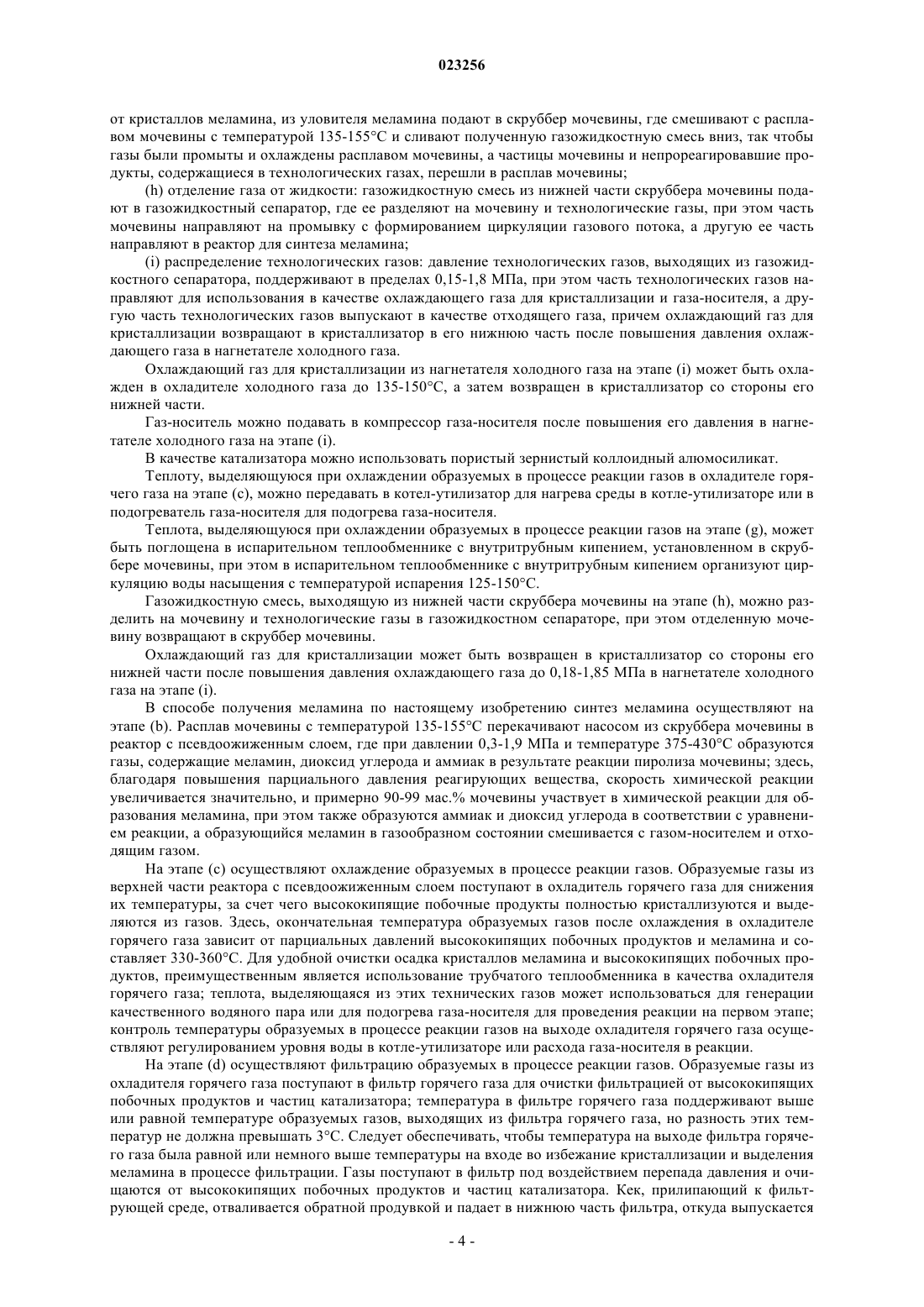 023256

от кристаллов меламина, из уловителя меламина подают в скруббер мочевины, где смешивают с расплавом мочевины с температурой 135-155°C и сливают полученную газожидкостную смесь вниз, так чтобы газы были промыты и охлаждены расплавом мочевины, а частицы мочевины и непрореагировавшие продукты, содержащиеся в технологических газах, перешли в расплав мочевины;

(h) отделение газа от жидкости: газожидкостную смесь из нижней части скруббера мочевины подают в газожидкостный сепаратор, где ее разделяют на мочевину и технологические газы, при этом часть мочевины направляют на промывку с формированием циркуляции газового потока, а другую ее часть направляют в реактор для синтеза меламина;

(i) распределение технологических газов: давление технологических газов, выходящих из газожидкостного сепаратора, поддерживают в пределах 0,15-1,8 МПа, при этом часть технологических газов направляют для использования в качестве охлаждающего газа для кристаллизации и газа-носителя, а другую часть технологических газов выпускают в качестве отходящего газа, причем охлаждающий газ для кристаллизации возвращают в кристаллизатор в его нижнюю часть после повышения давления охлаждающего газа в нагнетателе холодного газа.

Охлаждающий газ для кристаллизации из нагнетателя холодного газа на этапе (i) может быть охлажден в охладителе холодного газа до 135-150°C, а затем возвращен в кристаллизатор со стороны его нижней части.

Газ-носитель можно подавать в компрессор газа-носителя после повышения его давления в нагнетателе холодного газа на этапе (i).

В качестве катализатора можно использовать пористый зернистый коллоидный алюмосиликат.

Теплоту, выделяющуюся при охлаждении образуемых в процессе реакции газов в охладителе горячего газа на этапе (c), можно передавать в котел-утилизатор для нагрева среды в котле-утилизаторе или в подогреватель газа-носителя для подогрева газа-носителя.

Теплота, выделяющуюся при охлаждении образуемых в процессе реакции газов на этапе (g), может быть поглощена в испарительном теплообменнике с внутритрубным кипением, установленном в скруббере мочевины, при этом в испарительном теплообменнике с внутритрубным кипением организуют циркуляцию воды насыщения с температурой испарения 125-150°C.

Газожидкостную смесь, выходящую из нижней части скруббера мочевины на этапе (h), можно разделить на мочевину и технологические газы в газожидкостном сепараторе, при этом отделенную мочевину возвращают в скруббер мочевины.

Охлаждающий газ для кристаллизации может быть возвращен в кристаллизатор со стороны его нижней части после повышения давления охлаждающего газа до 0,18-1,85 МПа в нагнетателе холодного газа на этапе (i).

В способе получения меламина по настоящему изобретению синтез меламина осуществляют на этапе (b). Расплав мочевины с температурой 135-155°C перекачивают насосом из скруббера мочевины в реактор с псевдоожиженным слоем, где при давлении 0,3-1,9 МПа и температуре 375-430°C образуются газы, содержащие меламин, диоксид углерода и аммиак в результате реакции пиролиза мочевины; здесь, благодаря повышения парциального давления реагирующих вещества, скорость химической реакции увеличивается значительно, и примерно 90-99 мас.% мочевины участвует в химической реакции для образования меламина, при этом также образуются аммиак и диоксид углерода в соответствии с уравнением реакции, а образующийся меламин в газообразном состоянии смешивается с газом-носителем и отходящим газом.

На этапе (c) осуществляют охлаждение образуемых в процессе реакции газов. Образуемые газы из верхней части реактора с псевдоожиженным слоем поступают в охладитель горячего газа для снижения их температуры, за счет чего высококипящие побочные продукты полностью кристаллизуются и выделяются из газов. Здесь, окончательная температура образуемых газов после охлаждения в охладителе горячего газа зависит от парциальных давлений высококипящих побочных продуктов и меламина и составляет 330-360°C. Для удобной очистки осадка кристаллов меламина и высококипящих побочных продуктов, преимущественным является использование трубчатого теплообменника в качества охладителя горячего газа; теплота, выделяющаяся из этих технических газов может использоваться для генерации качественного водяного пара или для подогрева газа-носителя для проведения реакции на первом этапе; контроль температуры образуемых в процессе реакции газов на выходе охладителя горячего газа осуществляют регулированием уровня воды в котле-утилизаторе или расхода газа-носителя в реакции.

На этапе (d) осуществляют фильтрацию образуемых в процессе реакции газов. Образуемые газы из охладителя горячего газа поступают в фильтр горячего газа для очистки фильтрацией от высококипящих побочных продуктов и частиц катализатора; температура в фильтре горячего газа поддерживают выше или равной температуре образуемых газов, выходящих из фильтра горячего газа, но разность этих температур не должна превышать 3°C. Следует обеспечивать, чтобы температура на выходе фильтра горячего газа была равной или немного выше температуры на входе во избежание кристаллизации и выделения меламина в процессе фильтрации. Газы поступают в фильтр под воздействием перепада давления и очищаются от высококипящих побочных продуктов и частиц катализатора. Кек, прилипающий к фильтрующей среде, отваливается обратной продувкой и падает в нижнюю часть фильтра, откуда выпускается

- 4 -